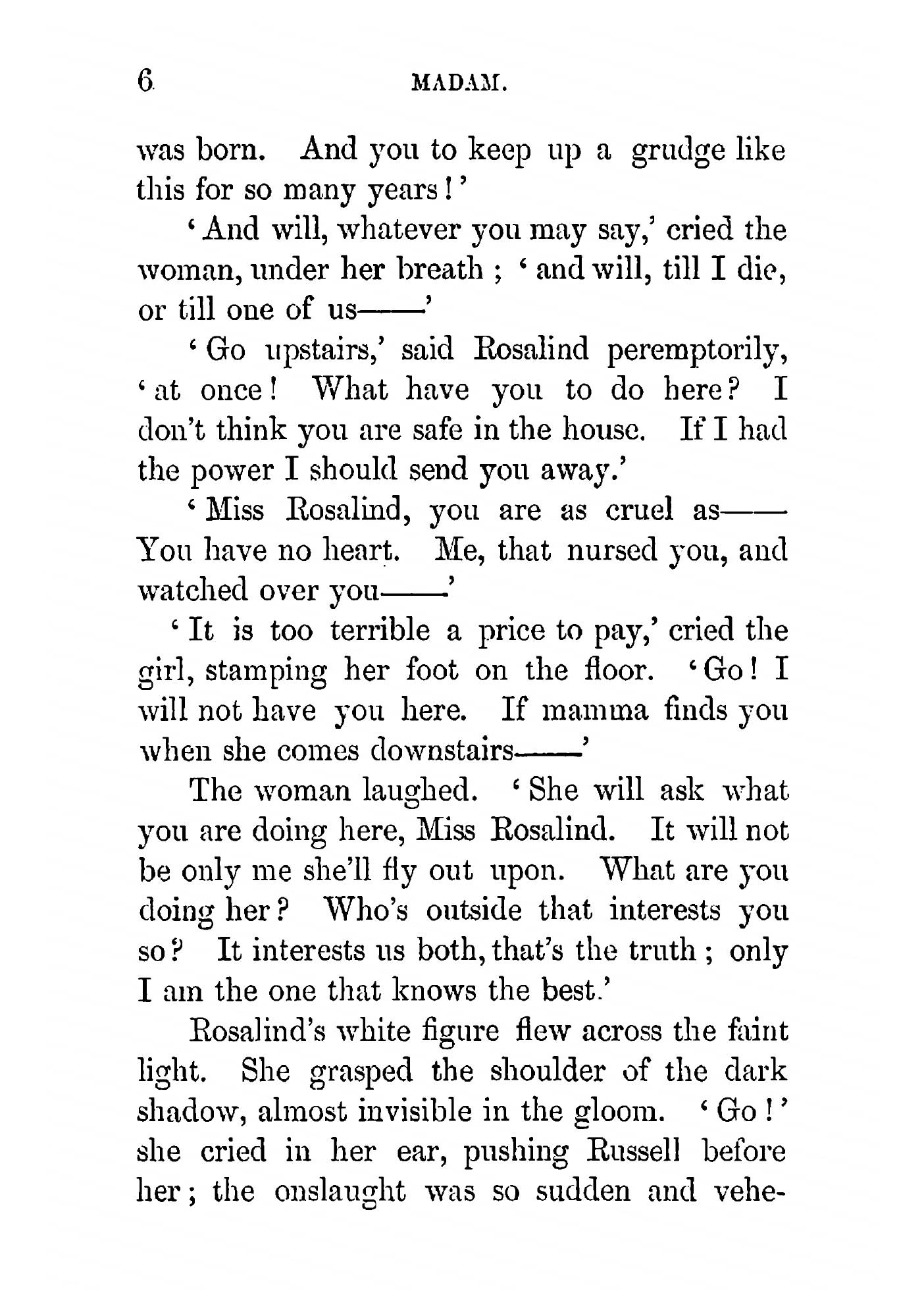 6 MADAM.

was born. And you to keep up a grudge like this for so many years!'

'And will, whatever you may say,' cried the woman, under her breath; 'and will, till I die, or till one of us——'

'Go upstairs,' said Rosalind peremptorily, 'at once! What have you to do here? I don't think you are safe in the house. If I had the power I should send you away.'

'Miss Rosalind, you are as cruel as—— You have no heart. Me, that nursed you, and watched over you——'

'It is too terrible a price to pay,' cried the girl, stamping her foot on the floor. 'Go! I will not have you here. If mamma finds you when she comes downstairs——'

The woman laughed. 'She will ask what you are doing here, Miss Rosalind. It will not be only me she'll fly out upon. What are you doing her? Who's outside that interests you so? It interests us both, that's the truth; only I am the one that knows the best.'

Rosalind's white figure flew across the faint light. She grasped the shoulder of the dark shadow, almost invisible in the gloom. 'Go!' she cried in her ear, pushing Russell before her; the onslaught was so sudden and vehe-